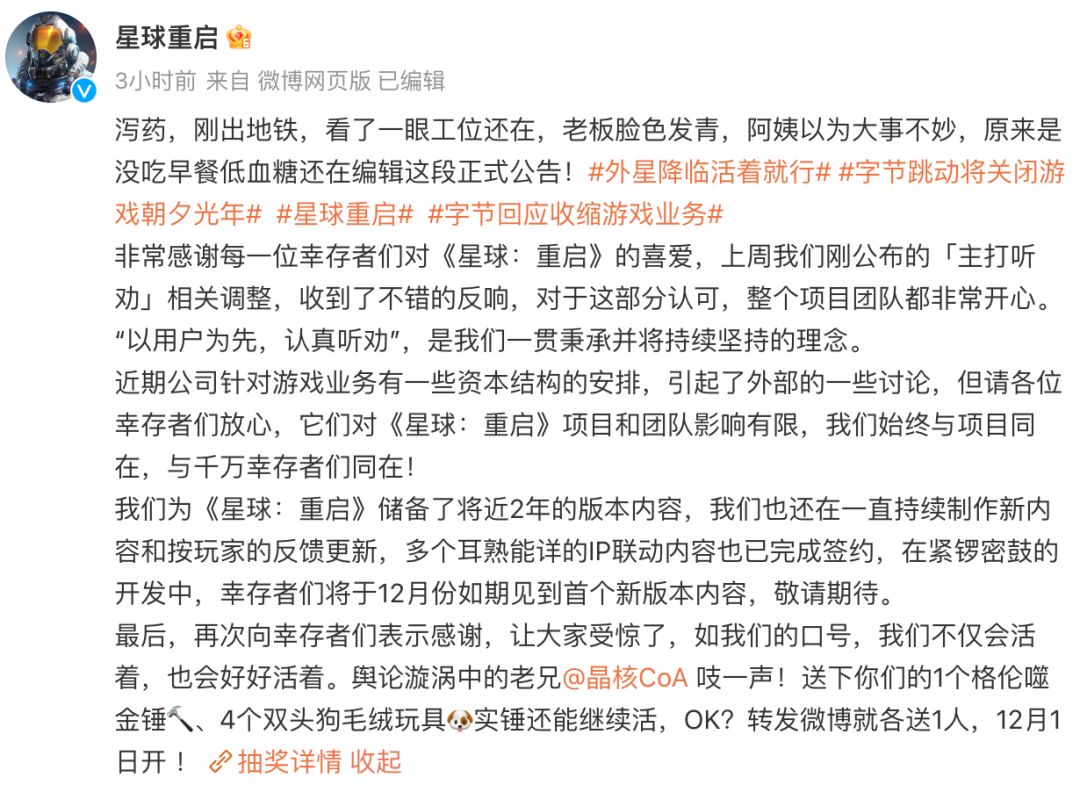 星球重启

3小时前 来自 微博网页版 已编辑

泻药，刚出地铁，看了一眼工位还在，老板脸色发青，阿姨以为大事不妙，原来是没吃早餐低血糖还在编辑这段正式公告！#外星降临活着就行# #字节跳动将关闭游戏朝夕光年# #星球重启# #字节回应收缩游戏业务#

非常感谢每一位幸存者们对《星球：重启》的喜爱，上周我们刚公布的「主打听劝」相关调整，收到了不错的反响，对于这部分认可，整个项目团队都非常开心。“以用户为先，认真听劝”，是我们一贯秉承并将持续坚持的理念。

近期公司针对游戏业务有一些资本结构的安排，引起了外部的一些讨论，但请各位幸存者们放心，它们对《星球：重启》项目和团队影响有限，我们始终与项目同在，与千万幸存者们同在！

我们为《星球：重启》储备了将近2年的版本内容，我们也还在一直持续制作新内容和按玩家的反馈更新，多个耳熟能详的IP联动内容也已完成签约，在紧锣密鼓的开发中，幸存者们将于12月份如期见到首个新版本内容，敬请期待。

最后，再次向幸存者们表示感谢，让大家受惊了，如我们的口号，我们不仅会活着，也会好好活着。舆论漩涡中的老兄@晶核CoA 吱一声！送下你们的1个格伦噬金锤、4个双头狗毛绒玩具实锤还能继续活，OK？转发微博就各送1人，12月1日开！ 抽奖详情 收起